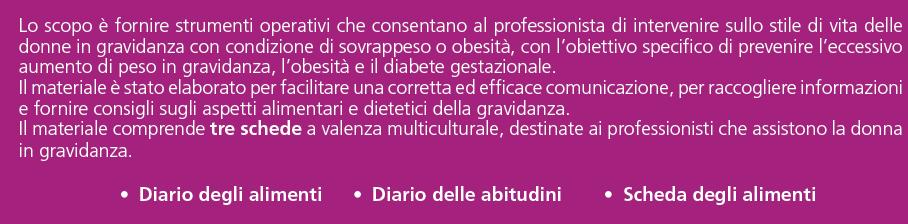 Lo scopo è fornire strumenti operativi che consentano al professionista di intervenire sullo stile di vita delle donne in gravidanza con condizione di sovrappeso o obesità, con l'obiettivo specifico di prevenire l'eccessivo aumento di peso in gravidanza, l'obesità e il diabete gestazionale.
Il materiale è stato elaborato per facilitare una corretta ed efficace comunicazione, per raccogliere informazioni e fornire consigli sugli aspetti alimentari e dietetici della gravidanza.
Il materiale comprende tre schede a valenza multiculturale, destinate ai professionisti che assistono la donna in gravidanza.

• Diario degli alimenti • Diario delle abitudini • Scheda degli alimenti